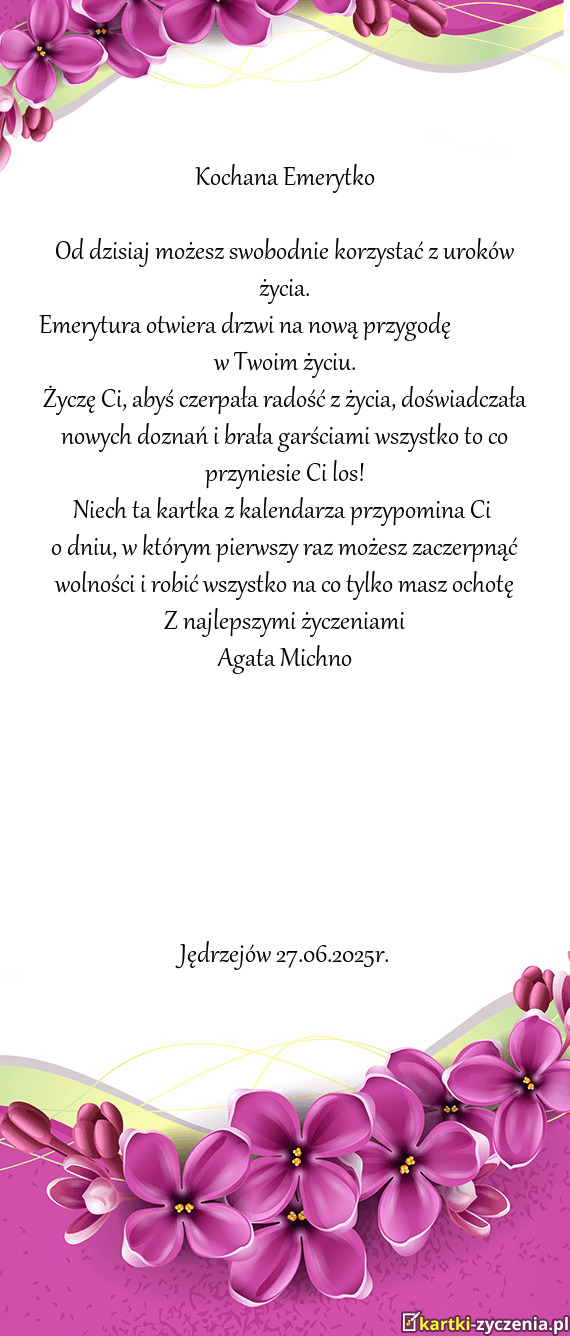 Kochana Emerytko

Od dzisiaj możesz swobodnie korzystać z uroków życia.
Emerytura otwiera drzwi na nową przygodę w Twoim życiu.
Życzę Ci, abyś czerpała radość z życia, doświadczała nowych doznań i brała garściami wszystko to co przyniesie Ci los!
Niech ta kartka z kalendarza przypomina Ci o dniu, w którym pierwszy raz możesz zaczerpnąć wolności i robić wszystko na co tylko masz ochotę
Z najlepszymi życzeniami
Agata Michno

Jędrzejów 27.06.2025r.

kartki-zyczenia.pl